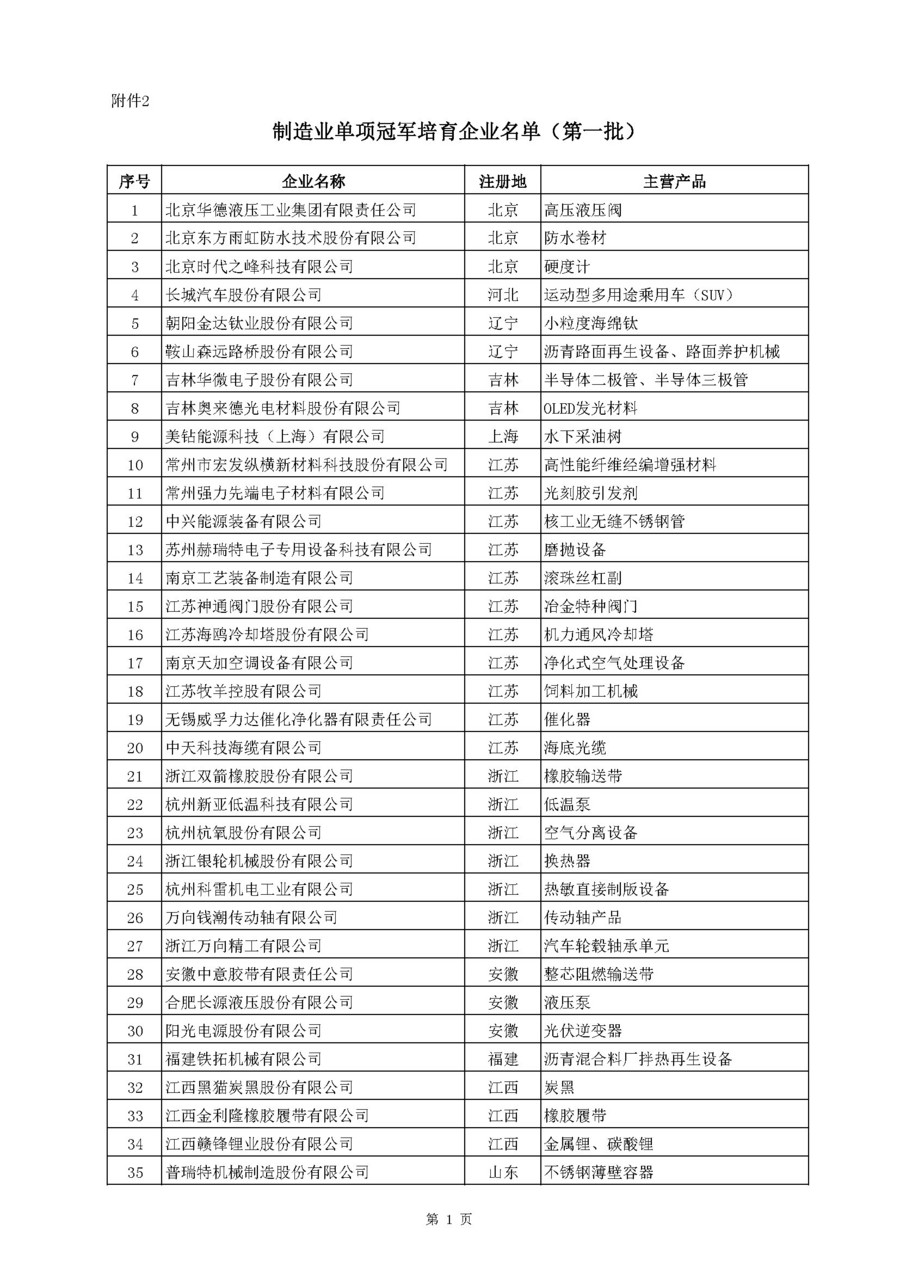 附件2

制造业单项冠军培育企业名单（第一批）

| 序号 | 企业名称 | 注册地 | 主营产品 |
|---|---|---|---|
| 1 | 北京华德液压工业集团有限责任公司 | 北京 | 高压液压阀 |
| 2 | 北京东方雨虹防水技术股份有限公司 | 北京 | 防水卷材 |
| 3 | 北京时代之峰科技有限公司 | 北京 | 硬度计 |
| 4 | 长城汽车股份有限公司 | 河北 | 运动型多用途乘用车（SUV） |
| 5 | 朝阳金达钛业股份有限公司 | 辽宁 | 小粒度海绵钛 |
| 6 | 鞍山森远路桥股份有限公司 | 辽宁 | 沥青路面再生设备、路面养护机械 |
| 7 | 吉林华微电子股份有限公司 | 吉林 | 半导体二极管、半导体三极管 |
| 8 | 吉林奥来德光电材料股份有限公司 | 吉林 | OLED发光材料 |
| 9 | 美钻能源科技（上海）有限公司 | 上海 | 水下采油树 |
| 10 | 常州市宏发纵横新材料科技股份有限公司 | 江苏 | 高性能纤维经编增强材料 |
| 11 | 常州强力先端电子材料有限公司 | 江苏 | 光刻胶引发剂 |
| 12 | 中兴能源装备有限公司 | 江苏 | 核工业无缝不锈钢管 |
| 13 | 苏州赫瑞特电子专用设备科技有限公司 | 江苏 | 磨抛设备 |
| 14 | 南京工艺装备制造有限公司 | 江苏 | 滚珠丝杠副 |
| 15 | 江苏神通阀门股份有限公司 | 江苏 | 冶金特种阀门 |
| 16 | 江苏海鸥冷却塔股份有限公司 | 江苏 | 机力通风冷却塔 |
| 17 | 南京天加空调设备有限公司 | 江苏 | 净化式空气处理设备 |
| 18 | 江苏牧羊控股有限公司 | 江苏 | 饲料加工机械 |
| 19 | 无锡威孚力达催化净化器有限责任公司 | 江苏 | 催化器 |
| 20 | 中天科技海缆有限公司 | 江苏 | 海底光缆 |
| 21 | 浙江双箭橡胶股份有限公司 | 浙江 | 橡胶输送带 |
| 22 | 杭州新亚低温科技有限公司 | 浙江 | 低温泵 |
| 23 | 杭州杭氧股份有限公司 | 浙江 | 空气分离设备 |
| 24 | 浙江银轮机械股份有限公司 | 浙江 | 换热器 |
| 25 | 杭州科雷机电工业有限公司 | 浙江 | 热敏直接制版设备 |
| 26 | 万向钱潮传动轴有限公司 | 浙江 | 传动轴产品 |
| 27 | 浙江万向精工有限公司 | 浙江 | 汽车轮毂轴承单元 |
| 28 | 安徽中意胶带有限责任公司 | 安徽 | 整芯阻燃输送带 |
| 29 | 合肥长源液压股份有限公司 | 安徽 | 液压泵 |
| 30 | 阳光电源股份有限公司 | 安徽 | 光伏逆变器 |
| 31 | 福建铁拓机械有限公司 | 福建 | 沥青混合料厂拌热再生设备 |
| 32 | 江西黑猫炭黑股份有限公司 | 江西 | 炭黑 |
| 33 | 江西金利隆橡胶履带有限公司 | 江西 | 橡胶履带 |
| 34 | 江西赣锋锂业股份有限公司 | 江西 | 金属锂、碳酸锂 |
| 35 | 普瑞特机械制造股份有限公司 | 山东 | 不锈钢薄壁容器 |

第 1 页